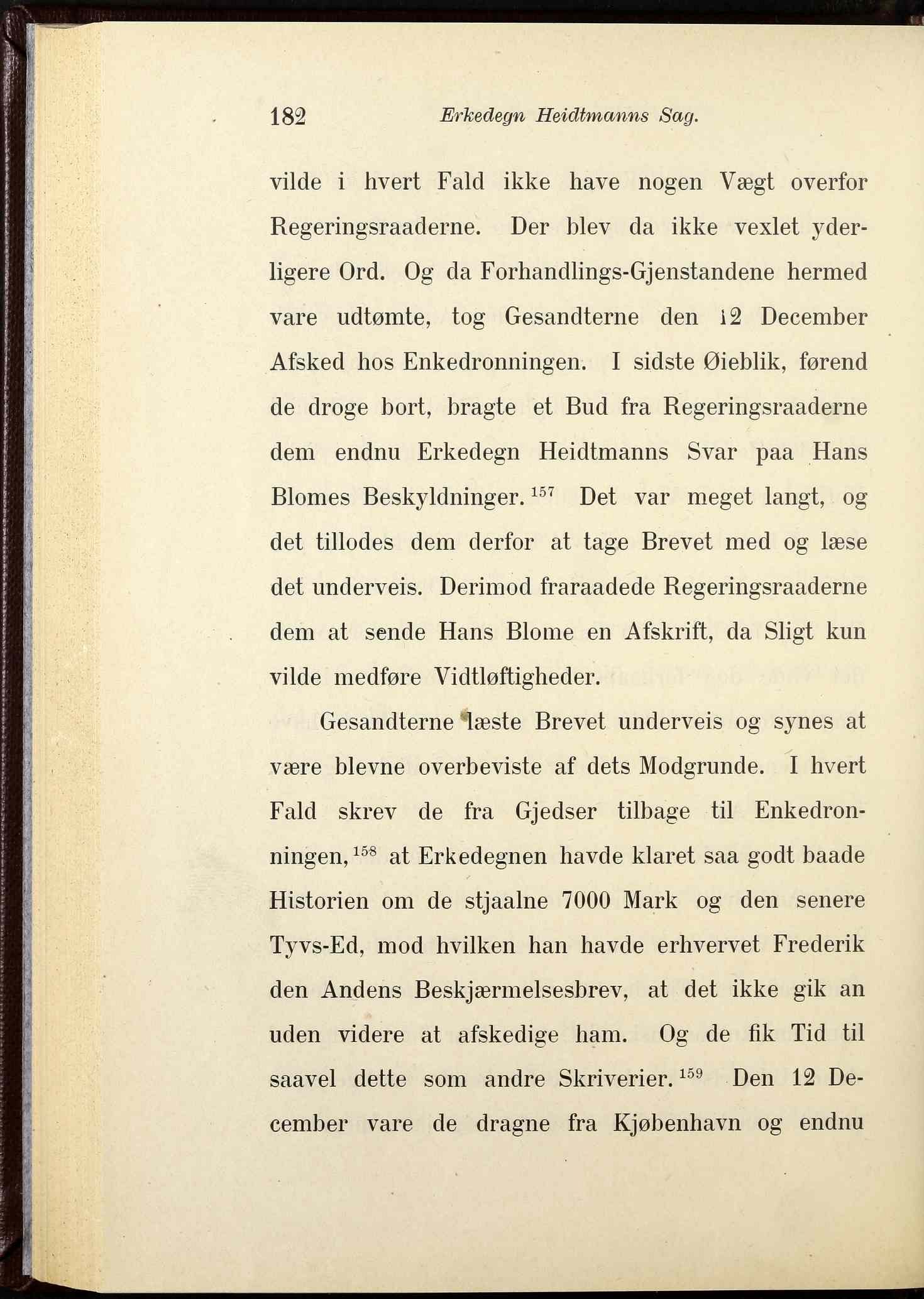 182 Erkedegn Heidtmanns Sag.

vilde i hvert Fald ikke have nogen Vægt overfor Regeringsraaderne. Der blev da ikke vexlet yderligere Ord. Og da Forhandlings-Gjenstandene hermed vare udtømte, tog Gesandterne den 12 December Afsked hos Enkedronningen. I sidste Øieblik, førend de droge bort, bragte et Bud fra Regeringsraaderne dem endnu Erkedegn Heidtmanns Svar paa Hans Blomes Beskyldninger.$^{157}$ Det var meget langt, og det tillodes dem derfor at tage Brevet med og læse det underveis. Derimod fraraadede Regeringsraaderne dem at sende Hans Blome en Afskrift, da Sligt kun vilde medføre Vidtløftigheder.

Gesandterne læste Brevet underveis og synes at være blevne overbeviste af dets Modgrunde. I hvert Fald skrev de fra Gjedser tilbage til Enkedronningen,$^{158}$ at Erkedegnen havde klaret saa godt baade Historien om de stjaalne 7000 Mark og den senere Tyvs-Ed, mod hvilken han havde erhvervet Frederik den Andens Beskjærmelsesbrev, at det ikke gik an uden videre at afskedige ham. Og de fik Tid til saavel dette som andre Skriverier.$^{159}$ Den 12 December vare de dragne fra Kjøbenhavn og endnu